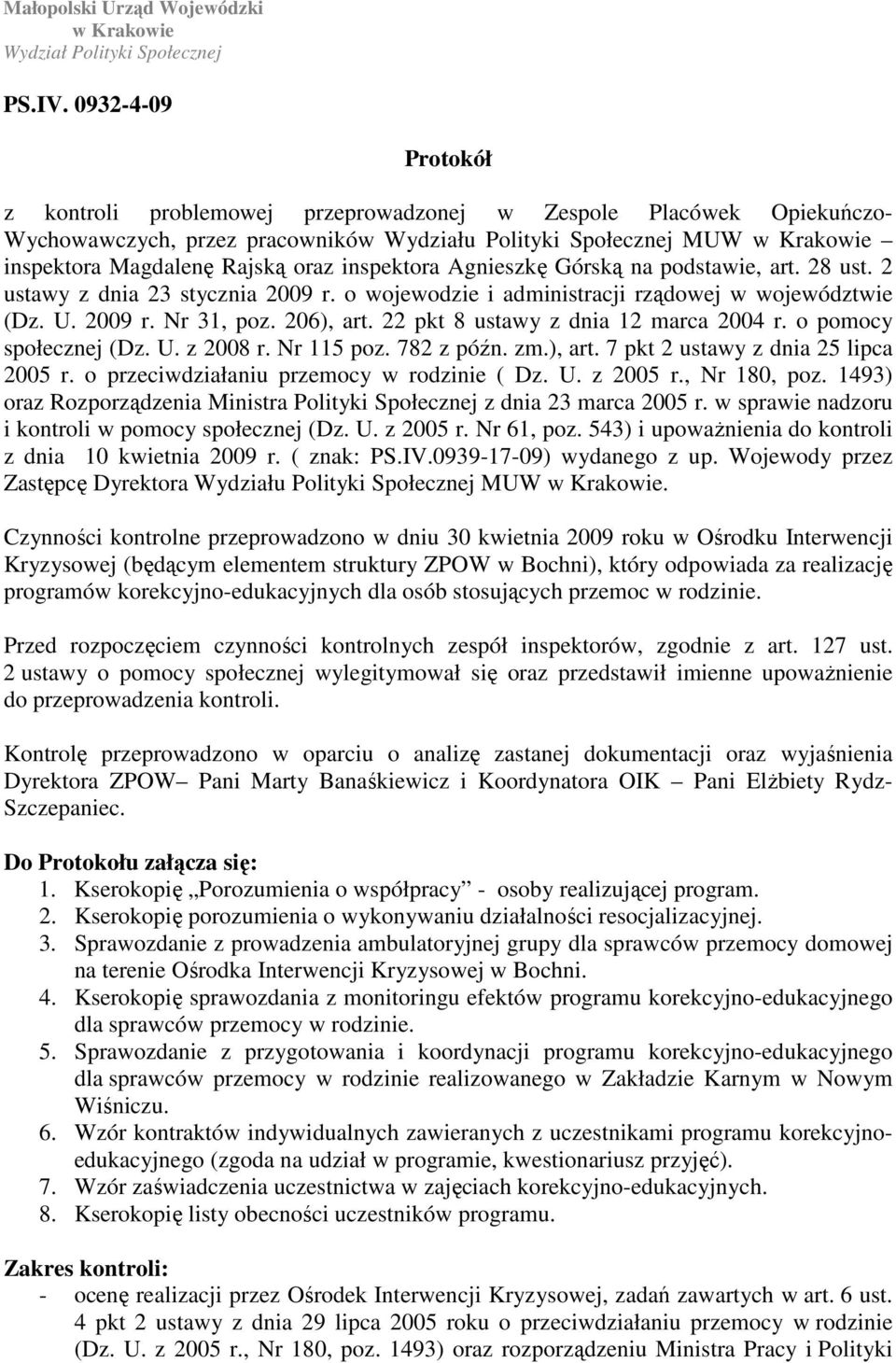 Małopolski Urząd Wojewódzki
w Krakowie
Wydział Polityki Społecznej

PS.IV. 0932-4-09

Protokół

z kontroli problemowej przeprowadzonej w Zespole Placówek Opiekuńczo-Wychowawczych, przez pracowników Wydziału Polityki Społecznej MUW w Krakowie – inspektora Magdalenę Rajską oraz inspektora Agnieszkę Górską na podstawie, art. 28 ust. 2 ustawy z dnia 23 stycznia 2009 r. o wojewodzie i administracji rządowej w województwie (Dz. U. 2009 r. Nr 31, poz. 206), art. 22 pkt 8 ustawy z dnia 12 marca 2004 r. o pomocy społecznej (Dz. U. z 2008 r. Nr 115 poz. 782 z późn. zm.), art. 7 pkt 2 ustawy z dnia 25 lipca 2005 r. o przeciwdziałaniu przemocy w rodzinie ( Dz. U. z 2005 r., Nr 180, poz. 1493) oraz Rozporządzenia Ministra Polityki Społecznej z dnia 23 marca 2005 r. w sprawie nadzoru i kontroli w pomocy społecznej (Dz. U. z 2005 r. Nr 61, poz. 543) i upoważnienia do kontroli z dnia 10 kwietnia 2009 r. ( znak: PS.IV.0939-17-09) wydanego z up. Wojewody przez Zastępcę Dyrektora Wydziału Polityki Społecznej MUW w Krakowie.

Czynności kontrolne przeprowadzono w dniu 30 kwietnia 2009 roku w Ośrodku Interwencji Kryzysowej (będącym elementem struktury ZPOW w Bochni), który odpowiada za realizację programów korekcyjno-edukacyjnych dla osób stosujących przemoc w rodzinie.

Przed rozpoczęciem czynności kontrolnych zespół inspektorów, zgodnie z art. 127 ust. 2 ustawy o pomocy społecznej wylegitymował się oraz przedstawił imienne upoważnienie do przeprowadzenia kontroli.

Kontrolę przeprowadzono w oparciu o analizę zastanej dokumentacji oraz wyjaśnienia Dyrektora ZPOW– Pani Marty Banaśkiewicz i Koordynatora OIK – Pani Elżbiety Rydz-Szczepaniec.

Do Protokołu załącza się:
1. Kserokopię „Porozumienia o współpracy” - osoby realizującej program.
2. Kserokopię porozumienia o wykonywaniu działalności resocjalizacyjnej.
3. Sprawozdanie z prowadzenia ambulatoryjnej grupy dla sprawców przemocy domowej na terenie Ośrodka Interwencji Kryzysowej w Bochni.
4. Kserokopię sprawozdania z monitoringu efektów programu korekcyjno-edukacyjnego dla sprawców przemocy w rodzinie.
5. Sprawozdanie z przygotowania i koordynacji programu korekcyjno-edukacyjnego dla sprawców przemocy w rodzinie realizowanego w Zakładzie Karnym w Nowym Wiśniczu.
6. Wzór kontraktów indywidualnych zawieranych z uczestnikami programu korekcyjno-edukacyjnego (zgoda na udział w programie, kwestionariusz przyjęć).
7. Wzór zaświadczenia uczestnictwa w zajęciach korekcyjno-edukacyjnych.
8. Kserokopię listy obecności uczestników programu.

Zakres kontroli:
- ocenę realizacji przez Ośrodek Interwencji Kryzysowej, zadań zawartych w art. 6 ust. 4 pkt 2 ustawy z dnia 29 lipca 2005 roku o przeciwdziałaniu przemocy w rodzinie (Dz. U. z 2005 r., Nr 180, poz. 1493) oraz rozporządzenia Ministra Pracy i Polityki